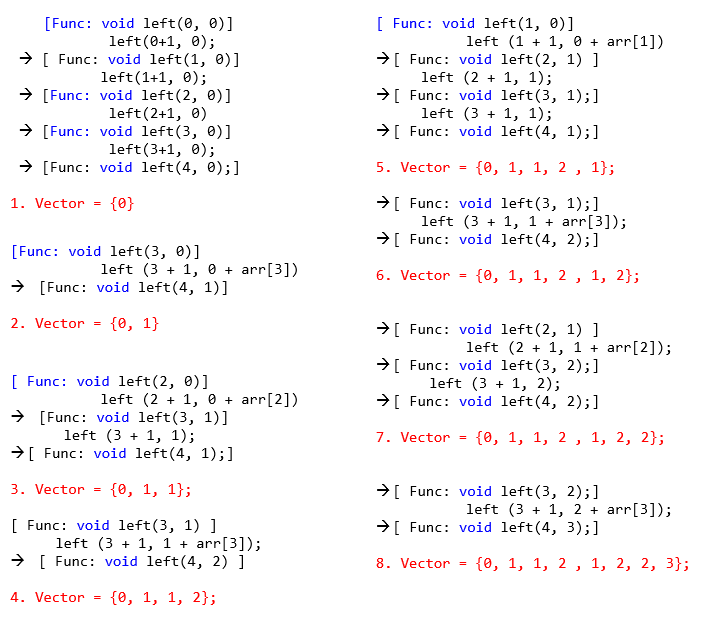 [Func: void left(0, 0)]
left(0+1, 0);
→ [ Func: void left(1, 0)]
left(1+1, 0);
→ [Func: void left(2, 0)]
left(2+1, 0)
→ [Func: void left(3, 0)]
left(3+1, 0);
→ [Func: void left(4, 0);]

1. Vector = {0}

[Func: void left(3, 0)]
left (3 + 1, 0 + arr[3])
→ [Func: void left(4, 1)]

2. Vector = {0, 1}

[ Func: void left(2, 0)]
left (2 + 1, 0 + arr[2])
→ [Func: void left(3, 1)]
left (3 + 1, 1);
→[ Func: void left(4, 1);]

3. Vector = {0, 1, 1};

[ Func: void left(3, 1) ]
left (3 + 1, 1 + arr[3]);
→ [ Func: void left(4, 2) ]

4. Vector = {0, 1, 1, 2};

[ Func: void left(1, 0)]
left (1 + 1, 0 + arr[1])
→[ Func: void left(2, 1) ]
left (2 + 1, 1);
→[ Func: void left(3, 1);]
left (3 + 1, 1);
→[ Func: void left(4, 1);]

5. Vector = {0, 1, 1, 2 , 1};

→[ Func: void left(3, 1);]
left (3 + 1, 1 + arr[3]);
→[ Func: void left(4, 2);]

6. Vector = {0, 1, 1, 2 , 1, 2};

→[ Func: void left(2, 1) ]
left (2 + 1, 1 + arr[2]);
→[ Func: void left(3, 2);]
left (3 + 1, 2);
→[ Func: void left(4, 2);]

7. Vector = {0, 1, 1, 2 , 1, 2, 2};

→[ Func: void left(3, 2);]
left (3 + 1, 2 + arr[3]);
→[ Func: void left(4, 3);]

8. Vector = {0, 1, 1, 2 , 1, 2, 2, 3};